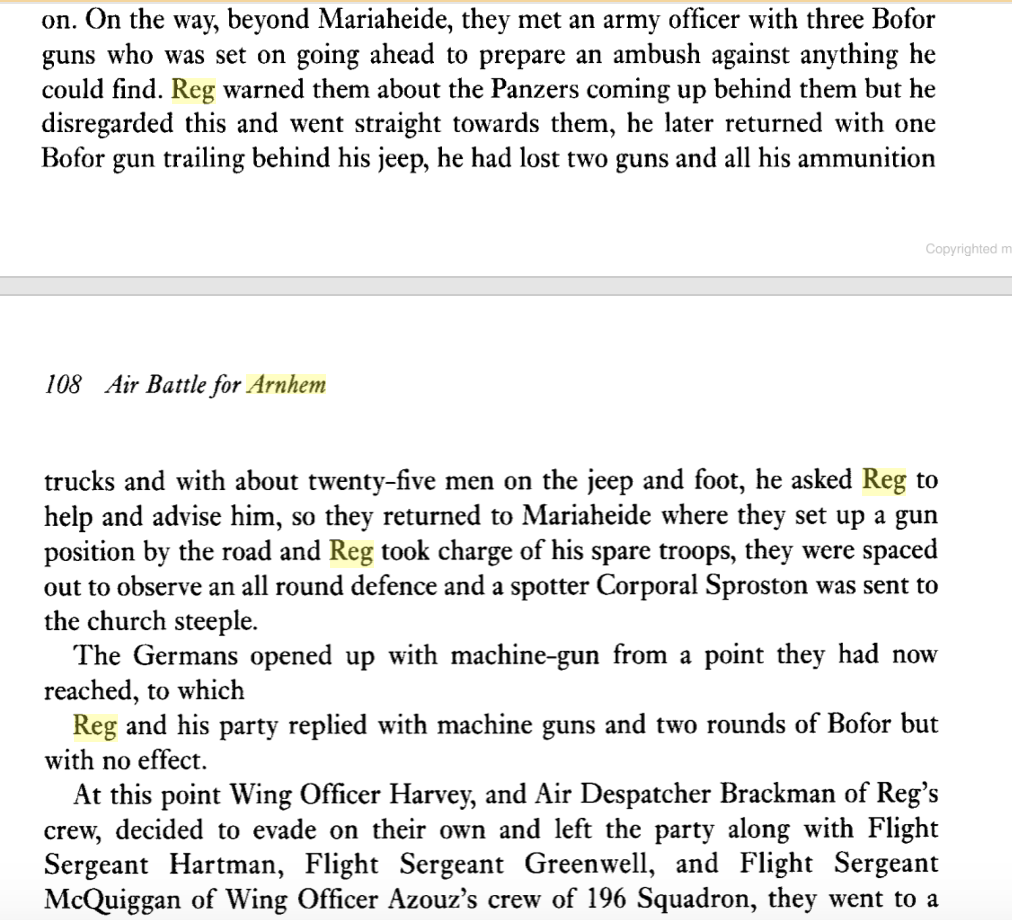 on. On the way, beyond Mariaheide, they met an army officer with three Bofor guns who was set on going ahead to prepare an ambush against anything he could find. Reg warned them about the Panzers coming up behind them but he disregarded this and went straight towards them, he later returned with one Bofor gun trailing behind his jeep, he had lost two guns and all his ammunition

Copyrighted m

108 Air Battle for Arnhem

trucks and with about twenty-five men on the jeep and foot, he asked Reg to help and advise him, so they returned to Mariaheide where they set up a gun position by the road and Reg took charge of his spare troops, they were spaced out to observe an all round defence and a spotter Corporal Sproston was sent to the church steeple.

The Germans opened up with machine-gun from a point they had now reached, to which

Reg and his party replied with machine guns and two rounds of Bofor but with no effect.

At this point Wing Officer Harvey, and Air Despatcher Brackman of Reg's crew, decided to evade on their own and left the party along with Flight Sergeant Hartman, Flight Sergeant Greenwell, and Flight Sergeant McQuiggan of Wing Officer Azouz's crew of 196 Squadron, they went to a